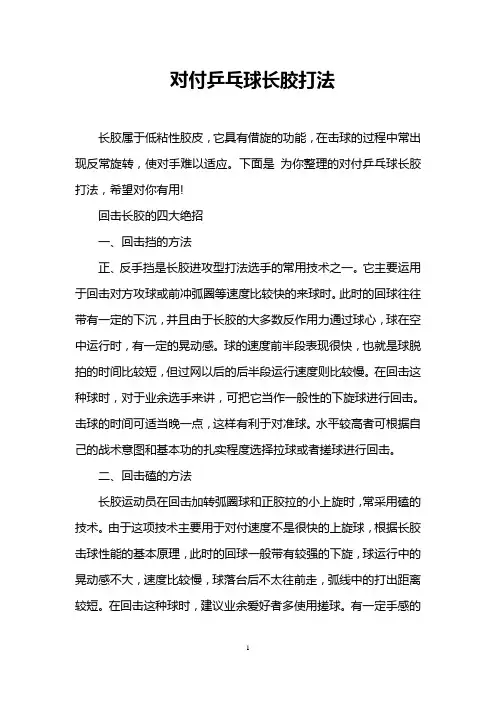 对付乒乓球长胶打法

长胶属于低粘性胶皮，它具有借旋的功能，在击球的过程中常出现反常旋转，使对手难以适应。下面是 为你整理的对付乒乓球长胶打法，希望对你有用!

回击长胶的四大绝招

一、回击挡的方法

正、反手挡是长胶进攻型打法选手的常用技术之一。它主要运用于回击对方攻球或前冲弧圈等速度比较快的来球时。此时的回球往往带有一定的下沉，并且由于长胶的大多数反作用力通过球心，球在空中运行时，有一定的晃动感。球的速度前半段表现很快，也就是球脱拍的时间比较短，但过网以后的后半段运行速度则比较慢。在回击这种球时，对于业余选手来讲，可把它当作一般性的下旋球进行回击。击球的时间可适当晚一点，这样有利于对准球。水平较高者可根据自己的战术意图和基本功的扎实程度选择拉球或者搓球进行回击。

二、回击磕的方法

长胶运动员在回击加转弧圈球和正胶拉的小上旋时，常采用磕的技术。由于这项技术主要用于对付速度不是很快的上旋球，根据长胶击球性能的基本原理，此时的回球一般带有较强的下旋，球运行中的晃动感不大，速度比较慢，球落台后不太往前走，弧线中的打出距离较短。在回击这种球时，建议业余爱好者多使用搓球。有一定手感的

1